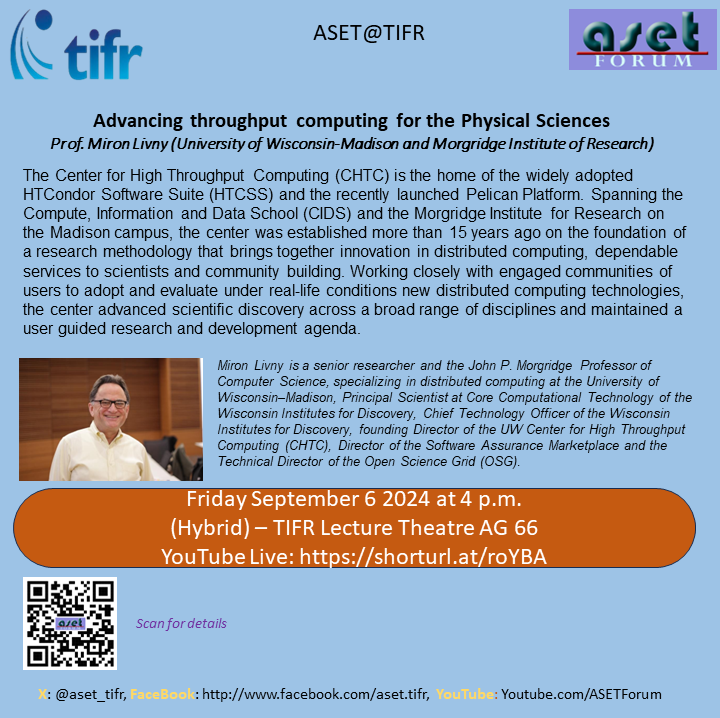 tifr

ASET@TIFR

aset FORUM

Advancing throughput computing for the Physical Sciences
Prof. Miron Livny (University of Wisconsin-Madison and Morgridge Institute of Research)

The Center for High Throughput Computing (CHTC) is the home of the widely adopted HTCondor Software Suite (HTCSS) and the recently launched Pelican Platform. Spanning the Compute, Information and Data School (CIDS) and the Morgridge Institute for Research on the Madison campus, the center was established more than 15 years ago on the foundation of a research methodology that brings together innovation in distributed computing, dependable services to scientists and community building. Working closely with engaged communities of users to adopt and evaluate under real-life conditions new distributed computing technologies, the center advanced scientific discovery across a broad range of disciplines and maintained a user guided research and development agenda.

Miron Livny is a senior researcher and the John P. Morgridge Professor of Computer Science, specializing in distributed computing at the University of Wisconsin–Madison, Principal Scientist at Core Computational Technology of the Wisconsin Institutes for Discovery, Chief Technology Officer of the Wisconsin Institutes for Discovery, founding Director of the UW Center for High Throughput Computing (CHTC), Director of the Software Assurance Marketplace and the Technical Director of the Open Science Grid (OSG).

Friday September 6 2024 at 4 p.m.
(Hybrid) – TIFR Lecture Theatre AG 66
YouTube Live: https://shorturl.at/roYBA

aset

Scan for details

X: @aset_tifr, FaceBook: http://www.facebook.com/aset.tifr, YouTube: Youtube.com/ASETForum